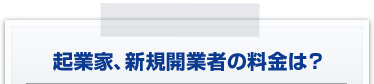 起業家、新規開業者の料金は？